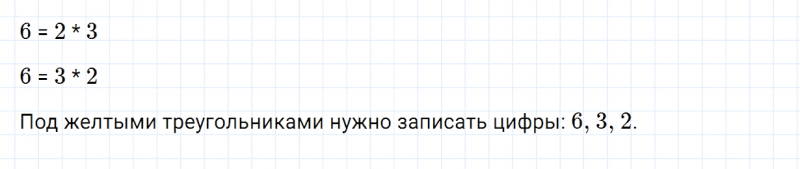 $6 = 2 * 3$

$6 = 3 * 2$

Под желтыми треугольниками нужно записать цифры: $6, 3, 2$.